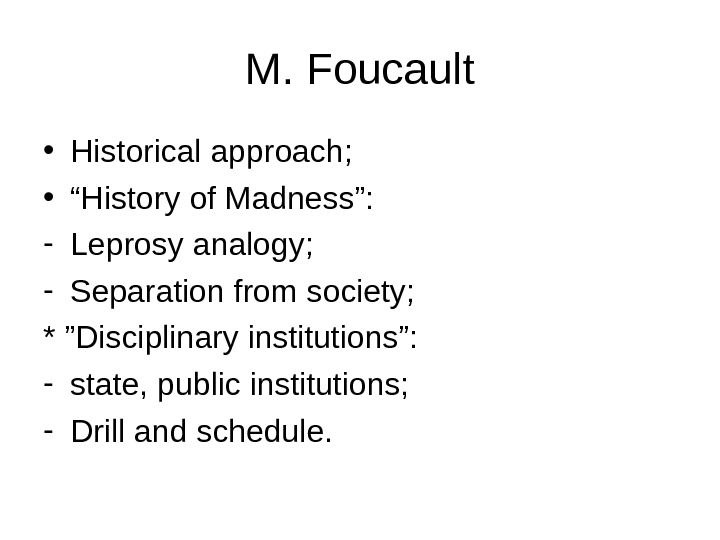 M. Foucault

• Historical approach;
• "History of Madness":
- Leprosy analogy;
- Separation from society;
* "Disciplinary institutions":
- state, public institutions;
- Drill and schedule.